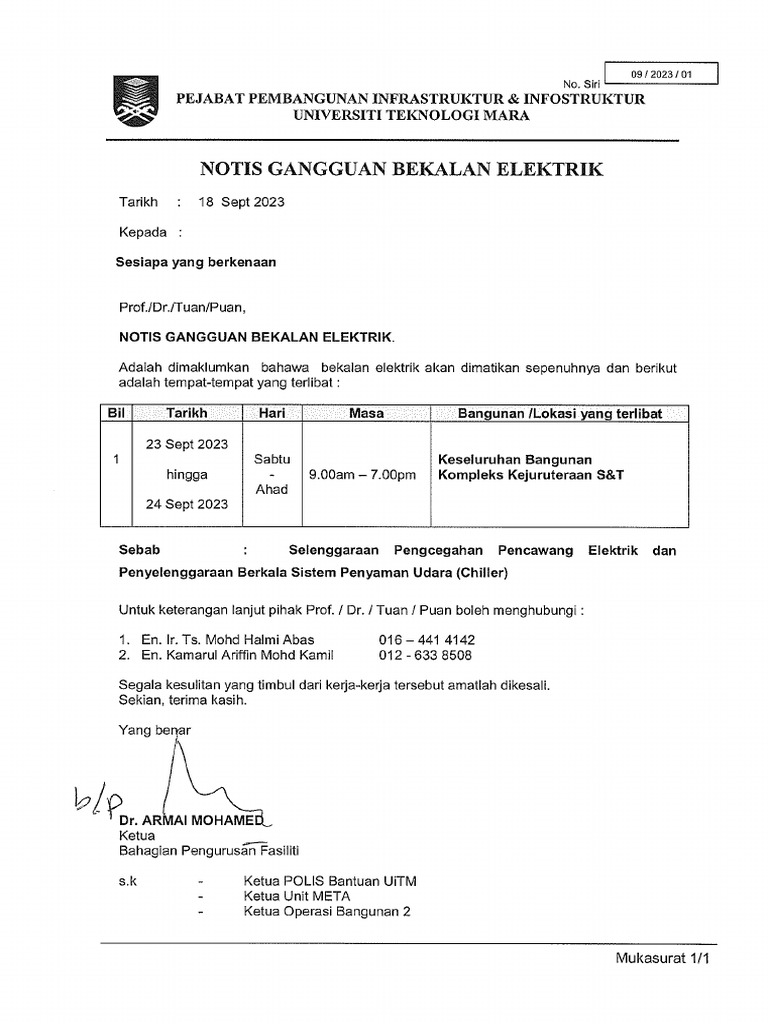 No. Siri 09 / 2023 / 01

PEJABAT PEMBANGUNAN INFRASTRUKTUR & INFOSTRUKTUR
UNIVERSITI TEKNOLOGI MARA

NOTIS GANGGUAN BEKALAN ELEKTRIK

Tarikh : 18 Sept 2023

Kepada :

Sesiapa yang berkenaan

Prof./Dr./Tuan/Puan,

NOTIS GANGGUAN BEKALAN ELEKTRIK.

Adalah dimaklumkan bahawa bekalan elektrik akan dimatikan sepenuhnya dan berikut adalah tempat-tempat yang terlibat :

| Bil | Tarikh | Hari | Masa | Bangunan /Lokasi yang terlibat |
|---|---|---|---|---|
| 1 | 23 Sept 2023 hingga 24 Sept 2023 | Sabtu - Ahad | 9.00am – 7.00pm | Keseluruhan Bangunan Kompleks Kejuruteraan S&T |

Sebab : Selenggaraan Pengcegahan Pencawang Elektrik dan Penyelenggaraan Berkala Sistem Penyaman Udara (Chiller)

Untuk keterangan lanjut pihak Prof. / Dr. / Tuan / Puan boleh menghubungi :

1. En. Ir. Ts. Mohd Halmi Abas 016 – 441 4142
2. En. Kamarul Ariffin Mohd Kamil 012 - 633 8508

Segala kesulitan yang timbul dari kerja-kerja tersebut amatlah dikesali.
Sekian, terima kasih.

Yang benar

b/p

Dr. ARMAI MOHAMED
Ketua
Bahagian Pengurusan Fasiliti

s.k - Ketua POLIS Bantuan UiTM
- Ketua Unit META
- Ketua Operasi Bangunan 2

Mukasurat 1/1